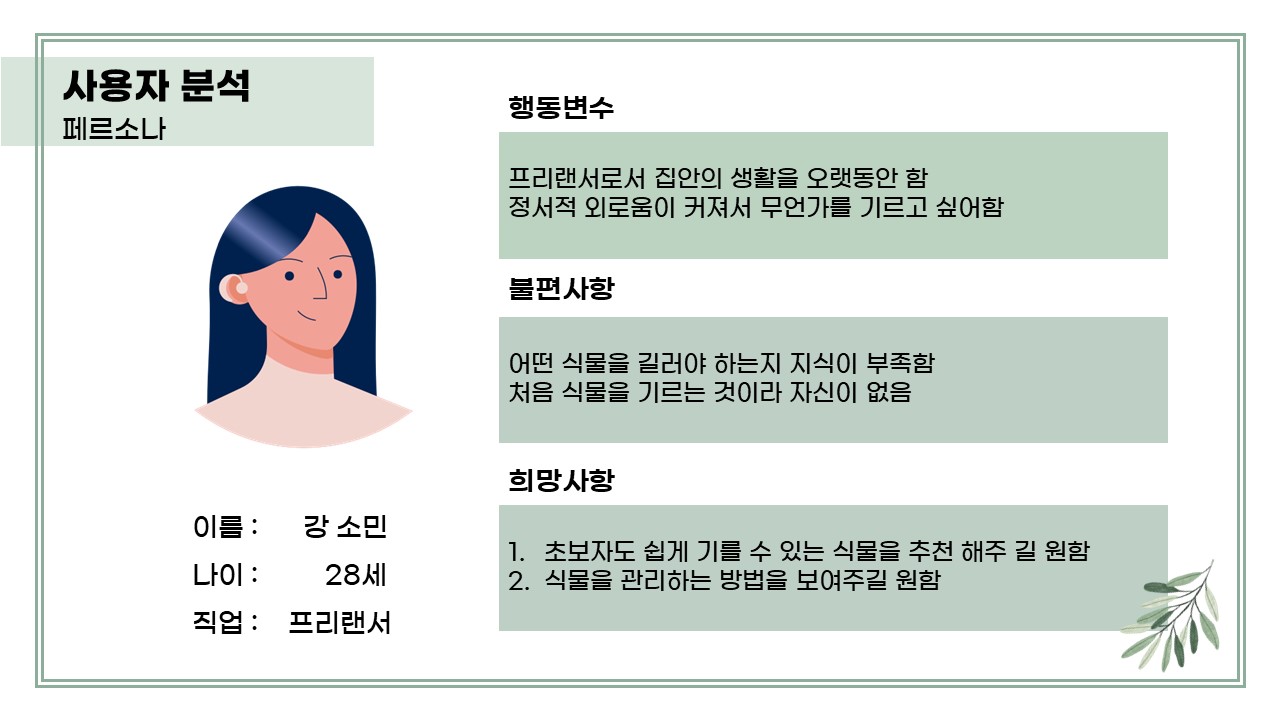 사용자 분석
페르소나

이름 : 강 소민
나이 : 28세
직업 : 프리랜서

행동변수

프리랜서로서 집안의 생활을 오랫동안 함
정서적 외로움이 커져서 무언가를 기르고 싶어함

불편사항

어떤 식물을 길러야 하는지 지식이 부족함
처음 식물을 기르는 것이라 자신이 없음

희망사항

1. 초보자도 쉽게 기를 수 있는 식물을 추천 해주 길 원함
2. 식물을 관리하는 방법을 보여주길 원함